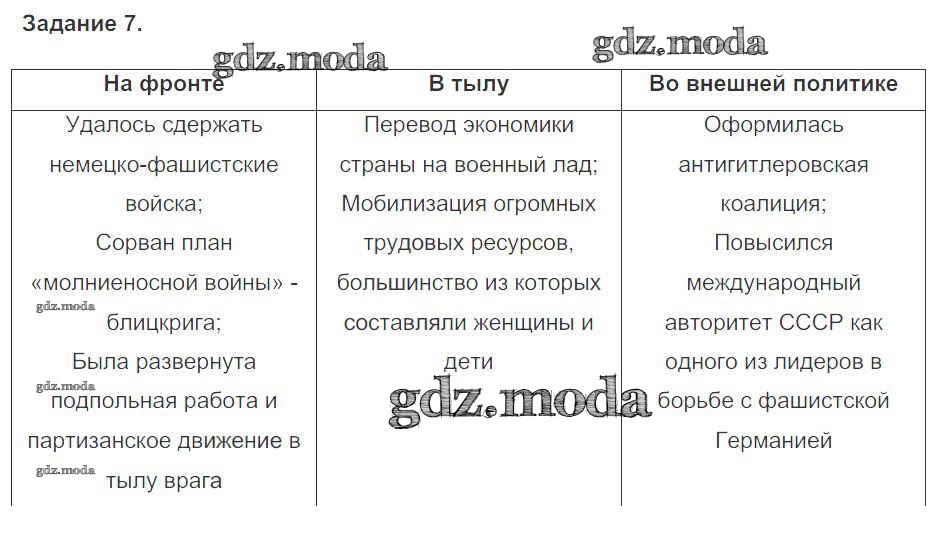 Задание 7.

gdz.moda gdz.moda

| На фронте | В тылу | Во внешней политике |
|---|---|---|
| Удалось сдержать немецко-фашистские войска; Сорван план «молниеносной войны» - блицкрига; Была развернута подпольная работа и партизанское движение в тылу врага | Перевод экономики страны на военный лад; Мобилизация огромных трудовых ресурсов, большинство из которых составляли женщины и дети | Оформилась антигитлеровская коалиция; Повысился международный авторитет СССР как одного из лидеров в борьбе с фашистской Германией |

gdz.moda gdz.moda gdz.moda gdz.moda